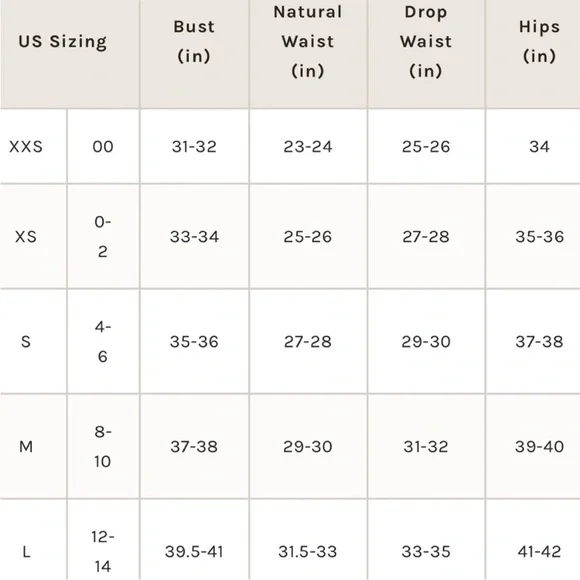 | US Sizing | | Bust (in) | Natural Waist (in) | Drop Waist (in) | Hips (in) |
|---|---|---|---|---|---|
| XXS | 00 | 31-32 | 23-24 | 25-26 | 34 |
| XS | 0-2 | 33-34 | 25-26 | 27-28 | 35-36 |
| S | 4-6 | 35-36 | 27-28 | 29-30 | 37-38 |
| M | 8-10 | 37-38 | 29-30 | 31-32 | 39-40 |
| L | 12-14 | 39.5-41 | 31.5-33 | 33-35 | 41-42 |